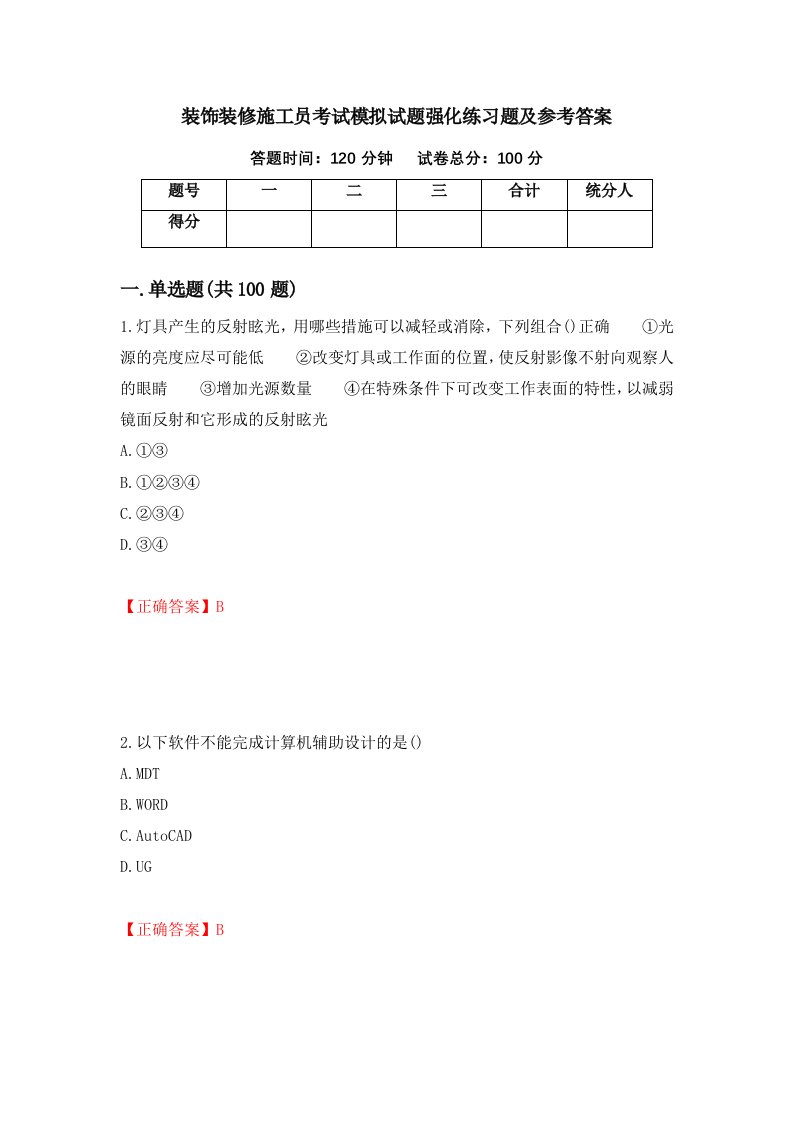 装饰装修施工员考试模拟试题强化练习题及参考答案

答题时间：120 分钟　　试卷总分：100 分

| 题号 | 一 | 二 | 三 | 合计 | 统分人 |
|---|---|---|---|---|---|
| 得分 | | | | | |

一.单选题(共 100 题)

1.灯具产生的反射眩光，用哪些措施可以减轻或消除，下列组合()正确　　①光源的亮度应尽可能低　　②改变灯具或工作面的位置，使反射影像不射向观察人的眼睛　　③增加光源数量　　④在特殊条件下可改变工作表面的特性，以减弱镜面反射和它形成的反射眩光

A.①③

B.①②③④

C.②③④

D.③④

【正确答案】B

2.以下软件不能完成计算机辅助设计的是()

A.MDT

B.WORD

C.AutoCAD

D.UG

【正确答案】B